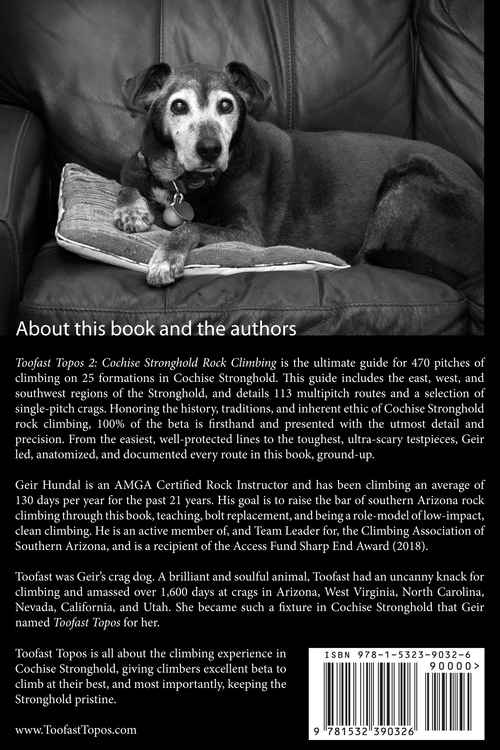 About this book and the authors

Toofast Topos 2: Cochise Stronghold Rock Climbing is the ultimate guide for 470 pitches of climbing on 25 formations in Cochise Stronghold. This guide includes the east, west, and southwest regions of the Stronghold, and details 113 multipitch routes and a selection of single-pitch crags. Honoring the history, traditions, and inherent ethic of Cochise Stronghold rock climbing, 100% of the beta is firsthand and presented with the utmost detail and precision. From the easiest, well-protected lines to the toughest, ultra-scary testpieces, Geir led, anatomized, and documented every route in this book, ground-up.

Geir Hundal is an AMGA Certified Rock Instructor and has been climbing an average of 130 days per year for the past 21 years. His goal is to raise the bar of southern Arizona rock climbing through this book, teaching, bolt replacement, and being a role-model of low-impact, clean climbing. He is an active member of, and Team Leader for, the Climbing Association of Southern Arizona, and is a recipient of the Access Fund Sharp End Award (2018).

Toofast was Geir's crag dog. A brilliant and soulful animal, Toofast had an uncanny knack for climbing and amassed over 1,600 days at crags in Arizona, West Virginia, North Carolina, Nevada, California, and Utah. She became such a fixture in Cochise Stronghold that Geir named Toofast Topos for her.

Toofast Topos is all about the climbing experience in Cochise Stronghold, giving climbers excellent beta to climb at their best, and most importantly, keeping the Stronghold pristine.

www.ToofastTopos.com

ISBN 978-1-5323-9032-6
90000>
9 781532 390326